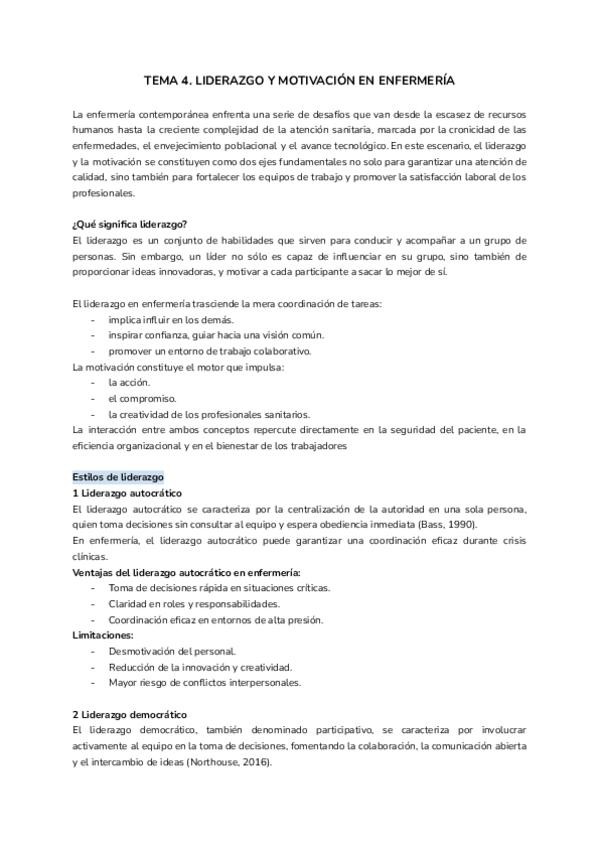 TEMA 4. LIDERAZGO Y MOTIVACIÓN EN ENFERMERÍA

La enfermería contemporánea enfrenta una serie de desafíos que van desde la escasez de recursos humanos hasta la creciente complejidad de la atención sanitaria, marcada por la cronicidad de las enfermedades, el envejecimiento poblacional y el avance tecnológico. En este escenario, el liderazgo y la motivación se constituyen como dos ejes fundamentales no solo para garantizar una atención de calidad, sino también para fortalecer los equipos de trabajo y promover la satisfacción laboral de los profesionales.

¿Qué significa liderazgo?
El liderazgo es un conjunto de habilidades que sirven para conducir y acompañar a un grupo de personas. Sin embargo, un líder no sólo es capaz de influenciar en su grupo, sino también de proporcionar ideas innovadoras, y motivar a cada participante a sacar lo mejor de sí.

El liderazgo en enfermería trasciende la mera coordinación de tareas:
- implica influir en los demás.
- inspirar confianza, guiar hacia una visión común.
- promover un entorno de trabajo colaborativo.
La motivación constituye el motor que impulsa:
- la acción.
- el compromiso.
- la creatividad de los profesionales sanitarios.
La interacción entre ambos conceptos repercute directamente en la seguridad del paciente, en la eficiencia organizacional y en el bienestar de los trabajadores

Estilos de liderazgo
1 Liderazgo autocrático
El liderazgo autocrático se caracteriza por la centralización de la autoridad en una sola persona, quien toma decisiones sin consultar al equipo y espera obediencia inmediata (Bass, 1990).
En enfermería, el liderazgo autocrático puede garantizar una coordinación eficaz durante crisis clínicas.
Ventajas del liderazgo autocrático en enfermería:
- Toma de decisiones rápida en situaciones críticas.
- Claridad en roles y responsabilidades.
- Coordinación eficaz en entornos de alta presión.
Limitaciones:
- Desmotivación del personal.
- Reducción de la innovación y creatividad.
- Mayor riesgo de conflictos interpersonales.

2 Liderazgo democrático
El liderazgo democrático, también denominado participativo, se caracteriza por involucrar activamente al equipo en la toma de decisiones, fomentando la colaboración, la comunicación abierta y el intercambio de ideas (Northouse, 2016).